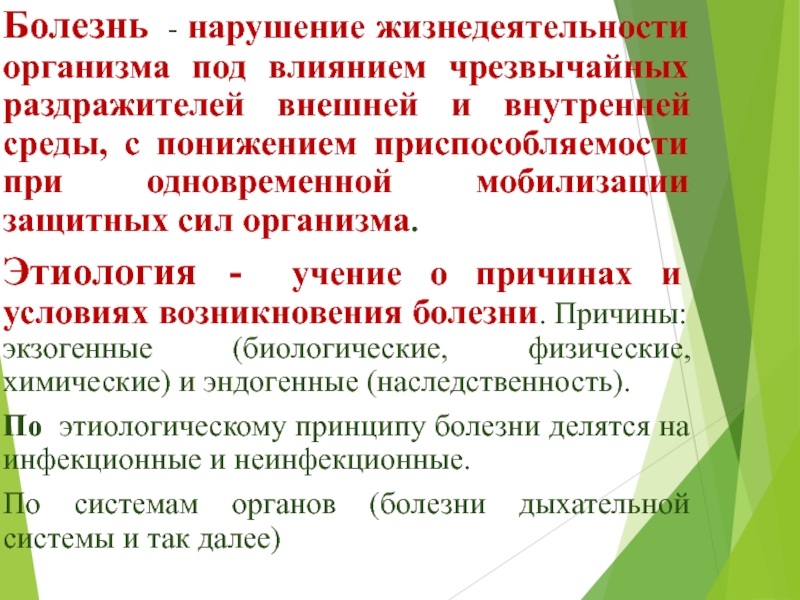 Болезнь - нарушение жизнедеятельности организма под влиянием чрезвычайных раздражителей внешней и внутренней среды, с понижением приспособляемости при одновременной мобилизации защитных сил организма.

Этиология - учение о причинах и условиях возникновения болезни. Причины: экзогенные (биологические, физические, химические) и эндогенные (наследственность).

По этиологическому принципу болезни делятся на инфекционные и неинфекционные.

По системам органов (болезни дыхательной системы и так далее)